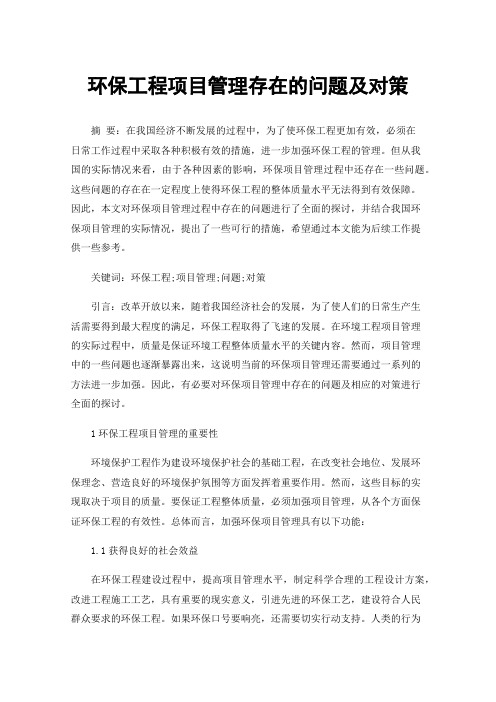 环保工程项目管理存在的问题及对策

摘 要：在我国经济不断发展的过程中，为了使环保工程更加有效，必须在日常工作过程中采取各种积极有效的措施，进一步加强环保工程的管理。但从我国的实际情况来看，由于各种因素的影响，环保项目管理过程中还存在一些问题。这些问题的存在在一定程度上使得环保工程的整体质量水平无法得到有效保障。因此，本文对环保项目管理过程中存在的问题进行了全面的探讨，并结合我国环保项目管理的实际情况，提出了一些可行的措施，希望通过本文能为后续工作提供一些参考。

关键词：环保工程;项目管理;问题;对策

引言：改革开放以来，随着我国经济社会的发展，为了使人们的日常生产生活需要得到最大程度的满足，环保工程取得了飞速的发展。在环境工程项目管理的实际过程中，质量是保证环境工程整体质量水平的关键内容。然而，项目管理中的一些问题也逐渐暴露出来，这说明当前的环保项目管理还需要通过一系列的方法进一步加强。因此，有必要对环保项目管理中存在的问题及相应的对策进行全面的探讨。

1 环保工程项目管理的重要性

环境保护工程作为建设环境保护社会的基础工程，在改变社会地位、发展环保理念、营造良好的环境保护氛围等方面发挥着重要作用。然而，这些目标的实现取决于项目的质量。要保证工程整体质量，必须加强项目管理，从各个方面保证环保工程的有效性。总体而言，加强环保项目管理具有以下功能：

1.1 获得良好的社会效益

在环保工程建设过程中，提高项目管理水平，制定科学合理的工程设计方案，改进工程施工工艺，具有重要的现实意义，引进先进的环保工艺，建设符合人民群众要求的环保工程。如果环保口号要响亮，还需要切实行动支持。人类的行为